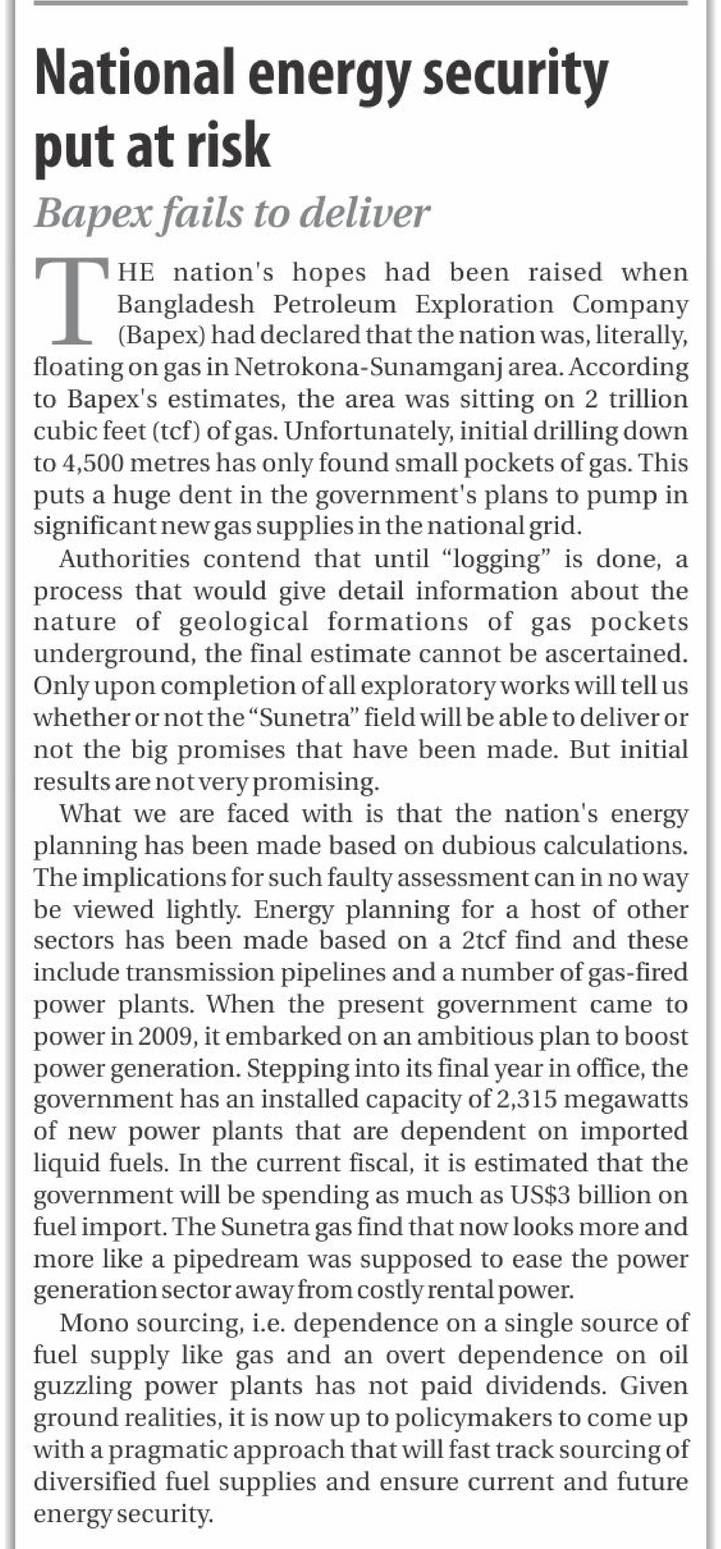 National energy security put at risk

Bapex fails to deliver

THE nation's hopes had been raised when Bangladesh Petroleum Exploration Company (Bapex) had declared that the nation was, literally, floating on gas in Netrokona-Sunamganj area. According to Bapex's estimates, the area was sitting on 2 trillion cubic feet (tcf) of gas. Unfortunately, initial drilling down to 4,500 metres has only found small pockets of gas. This puts a huge dent in the government's plans to pump in significant new gas supplies in the national grid.

Authorities contend that until "logging" is done, a process that would give detail information about the nature of geological formations of gas pockets underground, the final estimate cannot be ascertained. Only upon completion of all exploratory works will tell us whether or not the "Sunetra" field will be able to deliver or not the big promises that have been made. But initial results are not very promising.

What we are faced with is that the nation's energy planning has been made based on dubious calculations. The implications for such faulty assessment can in no way be viewed lightly. Energy planning for a host of other sectors has been made based on a 2tcf find and these include transmission pipelines and a number of gas-fired power plants. When the present government came to power in 2009, it embarked on an ambitious plan to boost power generation. Stepping into its final year in office, the government has an installed capacity of 2,315 megawatts of new power plants that are dependent on imported liquid fuels. In the current fiscal, it is estimated that the government will be spending as much as US$3 billion on fuel import. The Sunetra gas find that now looks more and more like a pipedream was supposed to ease the power generation sector away from costly rental power.

Mono sourcing, i.e. dependence on a single source of fuel supply like gas and an overt dependence on oil guzzling power plants has not paid dividends. Given ground realities, it is now up to policymakers to come up with a pragmatic approach that will fast track sourcing of diversified fuel supplies and ensure current and future energy security.